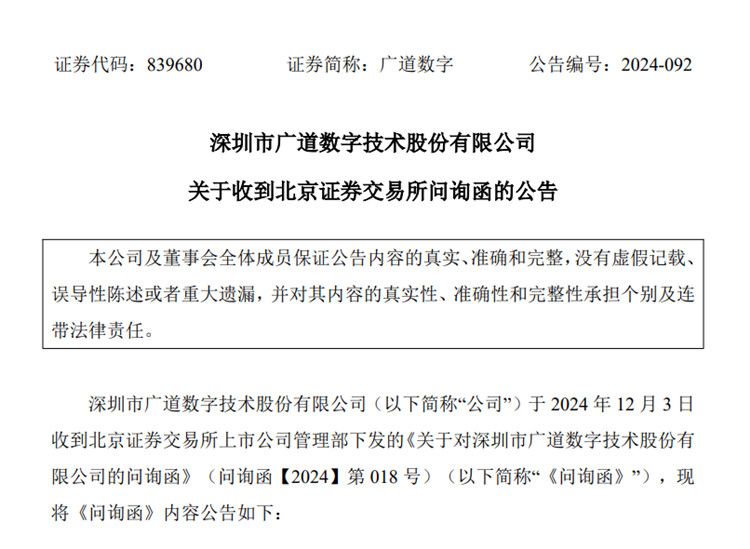 证券代码：839680　　　　证券简称：广道数字　　　　公告编号：2024-092

深圳市广道数字技术股份有限公司

关于收到北京证券交易所问询函的公告

本公司及董事会全体成员保证公告内容的真实、准确和完整，没有虚假记载、误导性陈述或者重大遗漏，并对其内容的真实性、准确性和完整性承担个别及连带法律责任。

深圳市广道数字技术股份有限公司（以下简称“公司”）于 2024 年 12 月 3 日收到北京证券交易所上市公司管理部下发的《关于对深圳市广道数字技术股份有限公司的问询函》（问询函【2024】第 018 号）（以下简称“《问询函》”），现将《问询函》内容公告如下：